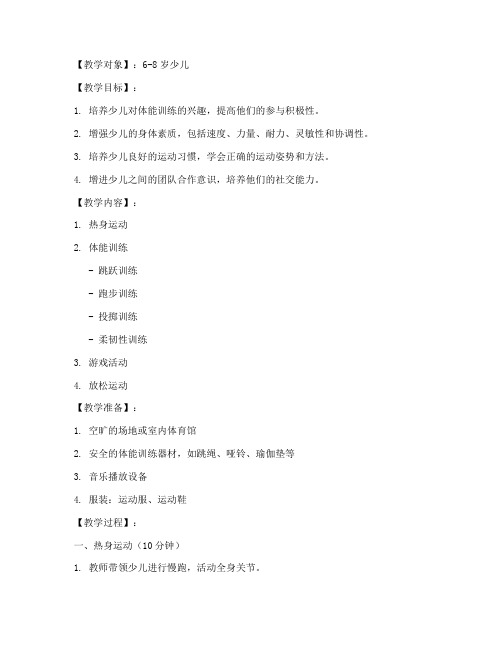 【教学对象】：6-8 岁少儿

【教学目标】：

1. 培养少儿对体能训练的兴趣，提高他们的参与积极性。

2. 增强少儿的身体素质，包括速度、力量、耐力、灵敏性和协调性。

3. 培养少儿良好的运动习惯，学会正确的运动姿势和方法。

4. 增进少儿之间的团队合作意识，培养他们的社交能力。

【教学内容】：

1. 热身运动

2. 体能训练

- 跳跃训练

- 跑步训练

- 投掷训练

- 柔韧性训练

3. 游戏活动

4. 放松运动

【教学准备】：

1. 空旷的场地或室内体育馆

2. 安全的体能训练器材，如跳绳、哑铃、瑜伽垫等

3. 音乐播放设备

4. 服装：运动服、运动鞋

【教学过程】：

一、热身运动（10 分钟）

1. 教师带领少儿进行慢跑，活动全身关节。